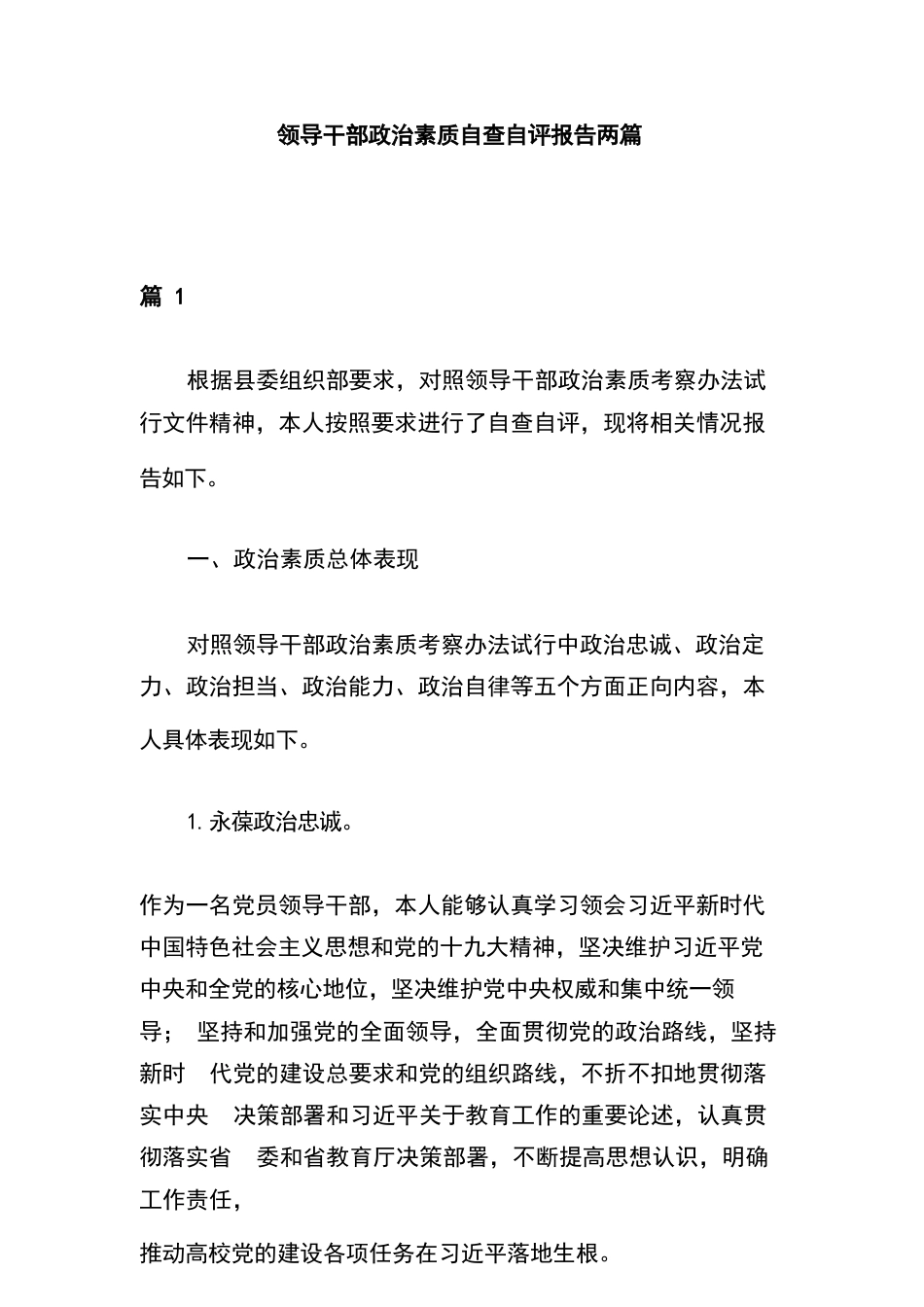 领导干部政治素质自查自评报告两篇

篇 1

根据县委组织部要求，对照领导干部政治素质考察办法试行文件精神，本人按照要求进行了自查自评，现将相关情况报告如下。

一、政治素质总体表现

对照领导干部政治素质考察办法试行中政治忠诚、政治定力、政治担当、政治能力、政治自律等五个方面正向内容，本人具体表现如下。

1. 永葆政治忠诚。

作为一名党员领导干部，本人能够认真学习领会习近平新时代中国特色社会主义思想和党的十九大精神，坚决维护习近平党中央和全党的核心地位，坚决维护党中央权威和集中统一领导； 坚持和加强党的全面领导，全面贯彻党的政治路线，坚持新时 代党的建设总要求和党的组织路线，不折不扣地贯彻落实中央 决策部署和习近平关于教育工作的重要论述，认真贯彻落实省 委和省教育厅决策部署，不断提高思想认识，明确工作责任，

推动高校党的建设各项任务在习近平落地生根。